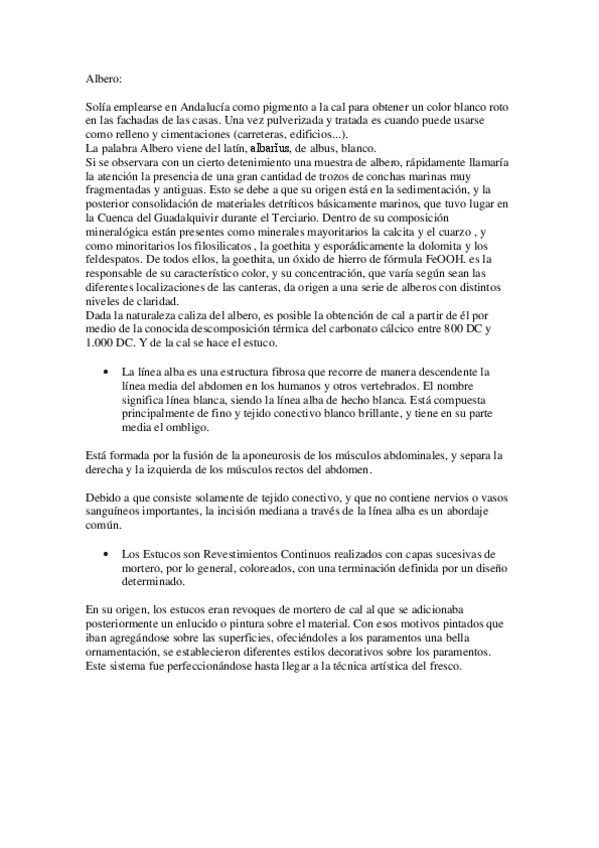 Albero:

Solía emplearse en Andalucía como pigmento a la cal para obtener un color blanco roto en las fachadas de las casas. Una vez pulverizada y tratada es cuando puede usarse como relleno y cimentaciones (carreteras, edificios...).
La palabra Albero viene del latín, albarĭus, de albus, blanco.
Si se observara con un cierto detenimiento una muestra de albero, rápidamente llamaría la atención la presencia de una gran cantidad de trozos de conchas marinas muy fragmentadas y antiguas. Esto se debe a que su origen está en la sedimentación, y la posterior consolidación de materiales detríticos básicamente marinos, que tuvo lugar en la Cuenca del Guadalquivir durante el Terciario. Dentro de su composición mineralógica están presentes como minerales mayoritarios la calcita y el cuarzo , y como minoritarios los filosilicatos , la goethita y esporádicamente la dolomita y los feldespatos. De todos ellos, la goethita, un óxido de hierro de fórmula FeOOH. es la responsable de su característico color, y su concentración, que varía según sean las diferentes localizaciones de las canteras, da origen a una serie de alberos con distintos niveles de claridad.
Dada la naturaleza caliza del albero, es posible la obtención de cal a partir de él por medio de la conocida descomposición térmica del carbonato cálcico entre 800 DC y 1.000 DC. Y de la cal se hace el estuco.

• La línea alba es una estructura fibrosa que recorre de manera descendente la línea media del abdomen en los humanos y otros vertebrados. El nombre significa línea blanca, siendo la línea alba de hecho blanca. Está compuesta principalmente de fino y tejido conectivo blanco brillante, y tiene en su parte media el ombligo.

Está formada por la fusión de la aponeurosis de los músculos abdominales, y separa la derecha y la izquierda de los músculos rectos del abdomen.

Debido a que consiste solamente de tejido conectivo, y que no contiene nervios o vasos sanguíneos importantes, la incisión mediana a través de la línea alba es un abordaje común.

• Los Estucos son Revestimientos Continuos realizados con capas sucesivas de mortero, por lo general, coloreados, con una terminación definida por un diseño determinado.

En su origen, los estucos eran revoques de mortero de cal al que se adicionaba posteriormente un enlucido o pintura sobre el material. Con esos motivos pintados que iban agregándose sobre las superficies, ofeciéndoles a los paramentos una bella ornamentación, se establecieron diferentes estilos decorativos sobre los paramentos. Este sistema fue perfeccionándose hasta llegar a la técnica artística del fresco.